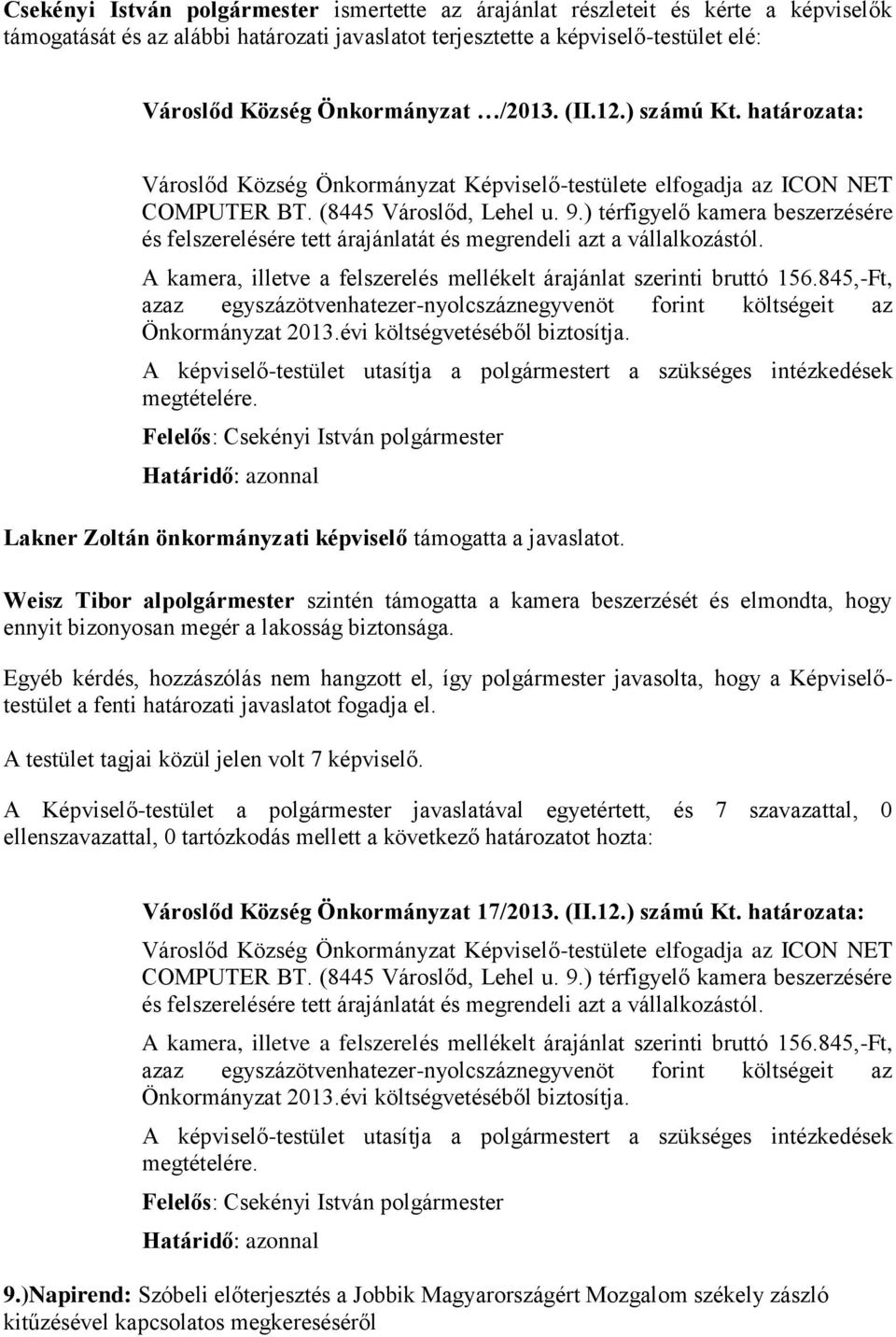 Csekényi István polgármester ismertette az árajánlat részleteit és kérte a képviselők támogatását és az alábbi határozati javaslatot terjesztette a képviselő-testület elé:

Városlőd Község Önkormányzat …/2013. (II.12.) számú Kt. határozata:

Városlőd Község Önkormányzat Képviselő-testülete elfogadja az ICON NET COMPUTER BT. (8445 Városlőd, Lehel u. 9.) térfigyelő kamera beszerzésére és felszerelésére tett árajánlatát és megrendeli azt a vállalkozástól.

A kamera, illetve a felszerelés mellékelt árajánlat szerinti bruttó 156.845,-Ft, azaz egyszázötvenhatezer-nyolcszáznegyvenöt forint költségeit az Önkormányzat 2013.évi költségvetéséből biztosítja.

A képviselő-testület utasítja a polgármestert a szükséges intézkedések megtételére.

Felelős: Csekényi István polgármester

Határidő: azonnal

Lakner Zoltán önkormányzati képviselő támogatta a javaslatot.

Weisz Tibor alpolgármester szintén támogatta a kamera beszerzését és elmondta, hogy ennyit bizonyosan megér a lakosság biztonsága.

Egyéb kérdés, hozzászólás nem hangzott el, így polgármester javasolta, hogy a Képviselő-testület a fenti határozati javaslatot fogadja el.

A testület tagjai közül jelen volt 7 képviselő.

A Képviselő-testület a polgármester javaslatával egyetértett, és 7 szavazattal, 0 ellenszavazattal, 0 tartózkodás mellett a következő határozatot hozta:

Városlőd Község Önkormányzat 17/2013. (II.12.) számú Kt. határozata:

Városlőd Község Önkormányzat Képviselő-testülete elfogadja az ICON NET COMPUTER BT. (8445 Városlőd, Lehel u. 9.) térfigyelő kamera beszerzésére és felszerelésére tett árajánlatát és megrendeli azt a vállalkozástól.

A kamera, illetve a felszerelés mellékelt árajánlat szerinti bruttó 156.845,-Ft, azaz egyszázötvenhatezer-nyolcszáznegyvenöt forint költségeit az Önkormányzat 2013.évi költségvetéséből biztosítja.

A képviselő-testület utasítja a polgármestert a szükséges intézkedések megtételére.

Felelős: Csekényi István polgármester

Határidő: azonnal

9.)Napirend: Szóbeli előterjesztés a Jobbik Magyarországért Mozgalom székely zászló kitűzésével kapcsolatos megkereséséről